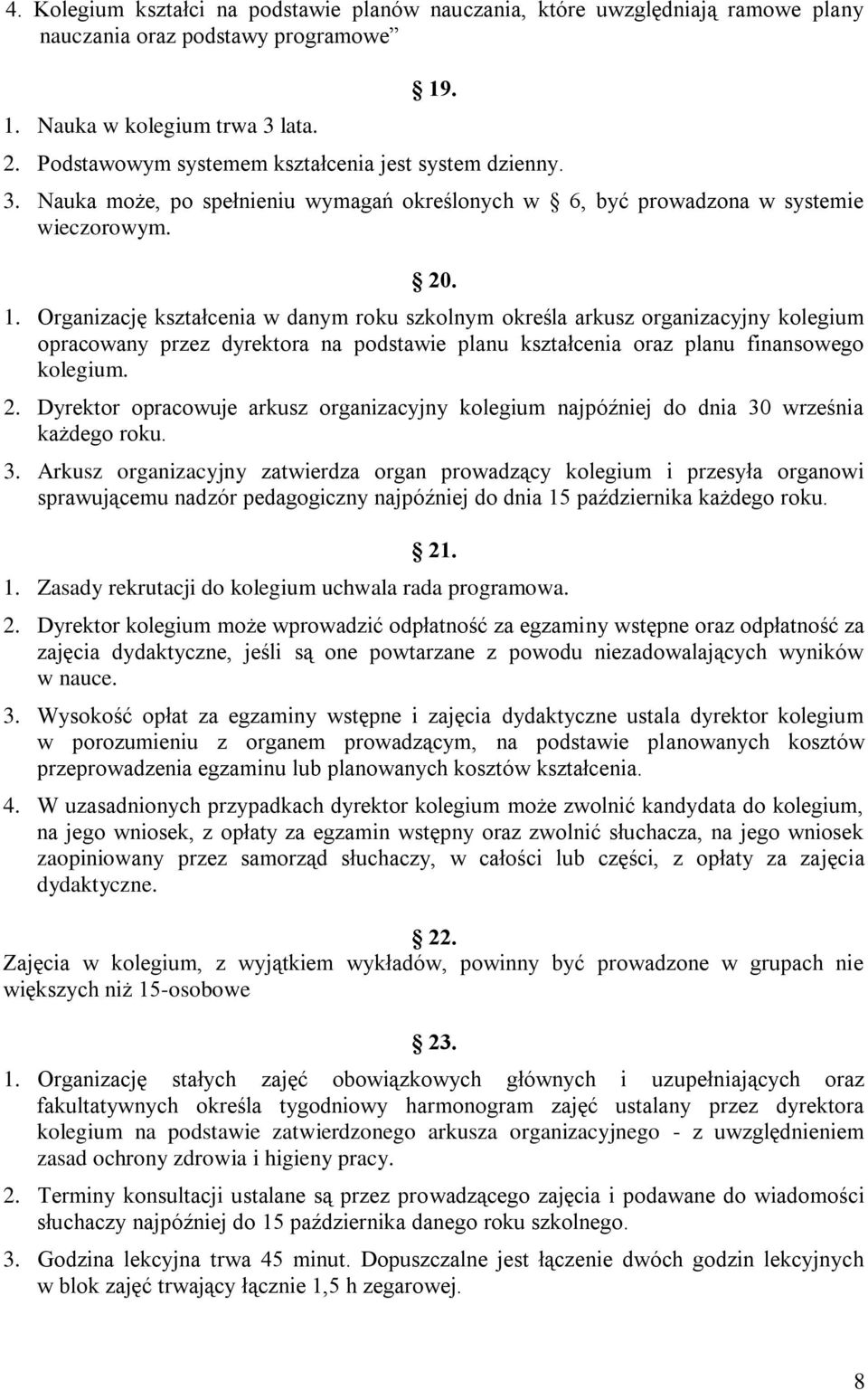 4. Kolegium kształci na podstawie planów nauczania, które uwzględniają ramowe plany nauczania oraz podstawy programowe”

§ 19.

1. Nauka w kolegium trwa 3 lata.
2. Podstawowym systemem kształcenia jest system dzienny.
3. Nauka może, po spełnieniu wymagań określonych w § 6, być prowadzona w systemie wieczorowym.

§ 20.

1. Organizację kształcenia w danym roku szkolnym określa arkusz organizacyjny kolegium opracowany przez dyrektora na podstawie planu kształcenia oraz planu finansowego kolegium.
2. Dyrektor opracowuje arkusz organizacyjny kolegium najpóźniej do dnia 30 września każdego roku.
3. Arkusz organizacyjny zatwierdza organ prowadzący kolegium i przesyła organowi sprawującemu nadzór pedagogiczny najpóźniej do dnia 15 października każdego roku.

§ 21.

1. Zasady rekrutacji do kolegium uchwala rada programowa.
2. Dyrektor kolegium może wprowadzić odpłatność za egzaminy wstępne oraz odpłatność za zajęcia dydaktyczne, jeśli są one powtarzane z powodu niezadowalających wyników w nauce.
3. Wysokość opłat za egzaminy wstępne i zajęcia dydaktyczne ustala dyrektor kolegium w porozumieniu z organem prowadzącym, na podstawie planowanych kosztów przeprowadzenia egzaminu lub planowanych kosztów kształcenia.
4. W uzasadnionych przypadkach dyrektor kolegium może zwolnić kandydata do kolegium, na jego wniosek, z opłaty za egzamin wstępny oraz zwolnić słuchacza, na jego wniosek zaopiniowany przez samorząd słuchaczy, w całości lub części, z opłaty za zajęcia dydaktyczne.

§ 22.

Zajęcia w kolegium, z wyjątkiem wykładów, powinny być prowadzone w grupach nie większych niż 15-osobowe

§ 23.

1. Organizację stałych zajęć obowiązkowych głównych i uzupełniających oraz fakultatywnych określa tygodniowy harmonogram zajęć ustalany przez dyrektora kolegium na podstawie zatwierdzonego arkusza organizacyjnego - z uwzględnieniem zasad ochrony zdrowia i higieny pracy.
2. Terminy konsultacji ustalane są przez prowadzącego zajęcia i podawane do wiadomości słuchaczy najpóźniej do 15 października danego roku szkolnego.
3. Godzina lekcyjna trwa 45 minut. Dopuszczalne jest łączenie dwóch godzin lekcyjnych w blok zajęć trwający łącznie 1,5 h zegarowej.

8